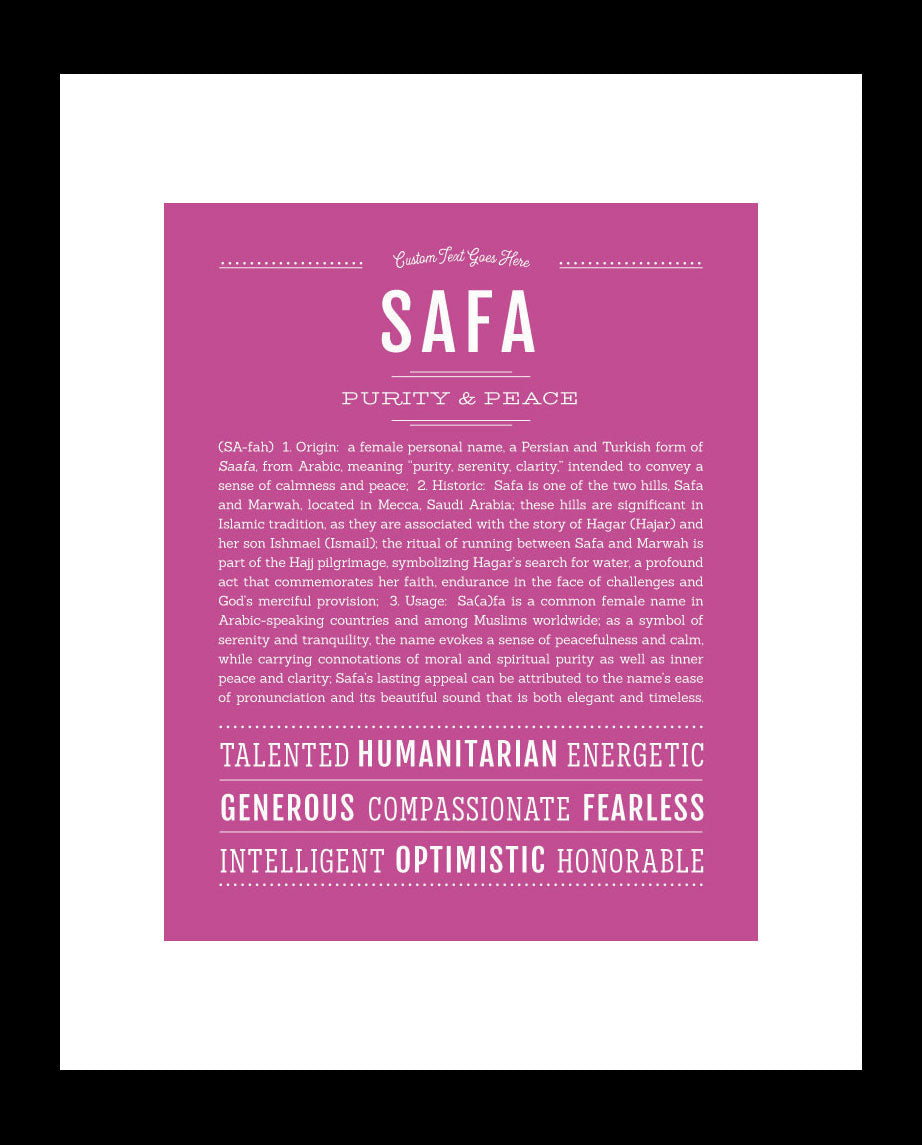 Custom Text Goes Here

SAFA

PURITY & PEACE

(SA-fah) 1. Origin: a female personal name, a Persian and Turkish form of Saafa, from Arabic, meaning "purity, serenity, clarity," intended to convey a sense of calmness and peace; 2. Historic: Safa is one of the two hills, Safa and Marwah, located in Mecca, Saudi Arabia; these hills are significant in Islamic tradition, as they are associated with the story of Hagar (Hajar) and her son Ishmael (Ismail); the ritual of running between Safa and Marwah is part of the Hajj pilgrimage, symbolizing Hagar's search for water, a profound act that commemorates her faith, endurance in the face of challenges and God's merciful provision; 3. Usage: Sa(a)fa is a common female name in Arabic-speaking countries and among Muslims worldwide; as a symbol of serenity and tranquility, the name evokes a sense of peacefulness and calm, while carrying connotations of moral and spiritual purity as well as inner peace and clarity; Safa's lasting appeal can be attributed to the name's ease of pronunciation and its beautiful sound that is both elegant and timeless.

TALENTED HUMANITARIAN ENERGETIC

GENEROUS COMPASSIONATE FEARLESS

INTELLIGENT OPTIMISTIC HONORABLE